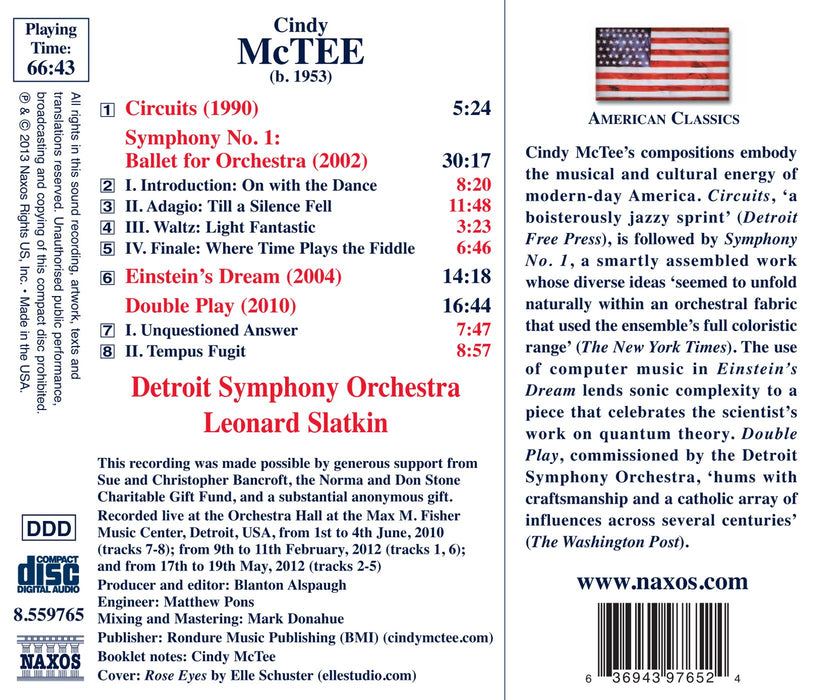 Playing Time: 66:43

All rights in this sound recording, artwork, texts and translations reserved. Unauthorised public performance, broadcasting and copying of this compact disc prohibited. ℗ & © 2013 Naxos Rights US, Inc. • Made in the USA.

Cindy
McTEE
(b. 1953)

1 Circuits (1990) 5:24

Symphony No. 1: Ballet for Orchestra (2002) 30:17
2 I. Introduction: On with the Dance 8:20
3 II. Adagio: Till a Silence Fell 11:48
4 III. Waltz: Light Fantastic 3:23
5 IV. Finale: Where Time Plays the Fiddle 6:46

6 Einstein's Dream (2004) 14:18

Double Play (2010) 16:44
7 I. Unquestioned Answer 7:47
8 II. Tempus Fugit 8:57

Detroit Symphony Orchestra
Leonard Slatkin

This recording was made possible by generous support from Sue and Christopher Bancroft, the Norma and Don Stone Charitable Gift Fund, and a substantial anonymous gift.
Recorded live at the Orchestra Hall at the Max M. Fisher Music Center, Detroit, USA, from 1st to 4th June, 2010 (tracks 7-8); from 9th to 11th February, 2012 (tracks 1, 6); and from 17th to 19th May, 2012 (tracks 2-5)
Producer and editor: Blanton Alspaugh
Engineer: Matthew Pons
Mixing and Mastering: Mark Donahue
Publisher: Rondure Music Publishing (BMI) (cindymctee.com)
Booklet notes: Cindy McTee
Cover: Rose Eyes by Elle Schuster (ellestudio.com)

DDD

COMPACT
disc
DIGITAL AUDIO

8.559765

NAXOS

AMERICAN CLASSICS

Cindy McTee's compositions embody the musical and cultural energy of modern-day America. Circuits, 'a boisterously jazzy sprint' (Detroit Free Press), is followed by Symphony No. 1, a smartly assembled work whose diverse ideas 'seemed to unfold naturally within an orchestral fabric that used the ensemble's full coloristic range' (The New York Times). The use of computer music in Einstein's Dream lends sonic complexity to a piece that celebrates the scientist's work on quantum theory. Double Play, commissioned by the Detroit Symphony Orchestra, 'hums with craftsmanship and a catholic array of influences across several centuries' (The Washington Post).

www.naxos.com

6 36943 97652 4